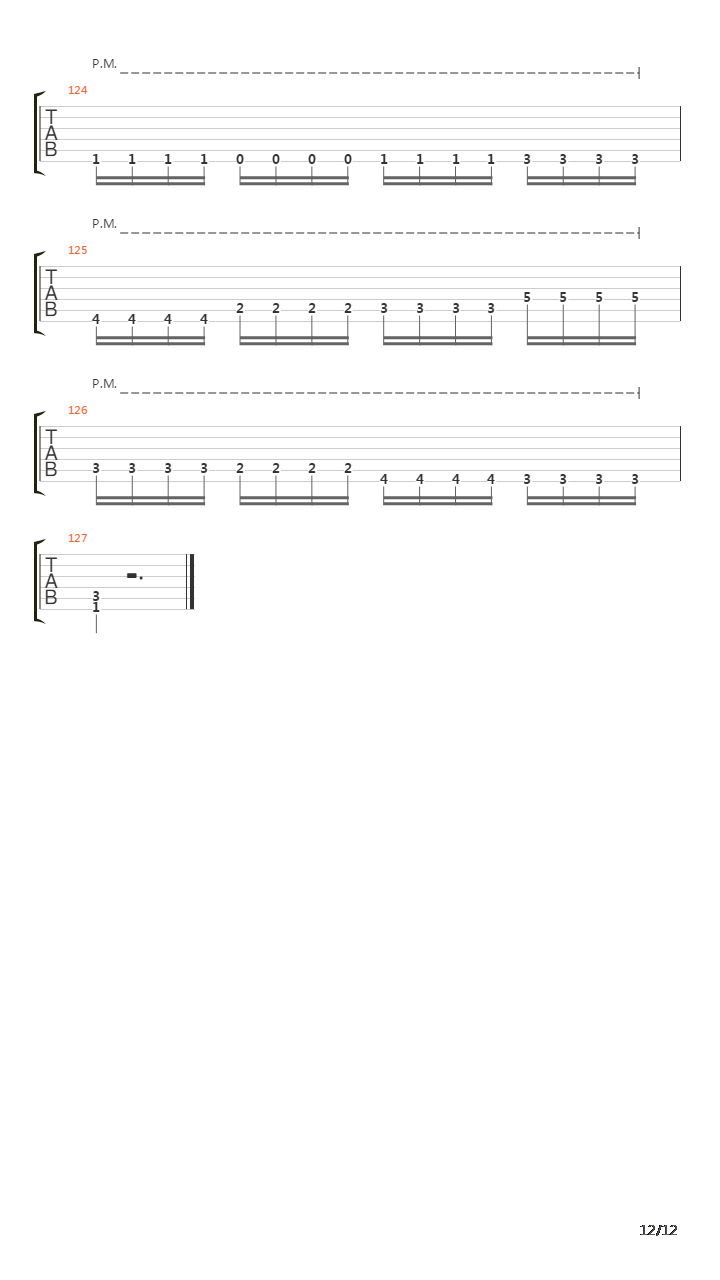 P.M.

124

T
A
B

1 1 1 1 0 0 0 0 1 1 1 1 3 3 3 3

P.M.

125

T
A
B

4 4 4 4 2 2 2 2 3 3 3 3 5 5 5 5

P.M.

126

T
A
B

3 3 3 3 2 2 2 2 4 4 4 4 3 3 3 3

127

T
A
B

3
1

12/12